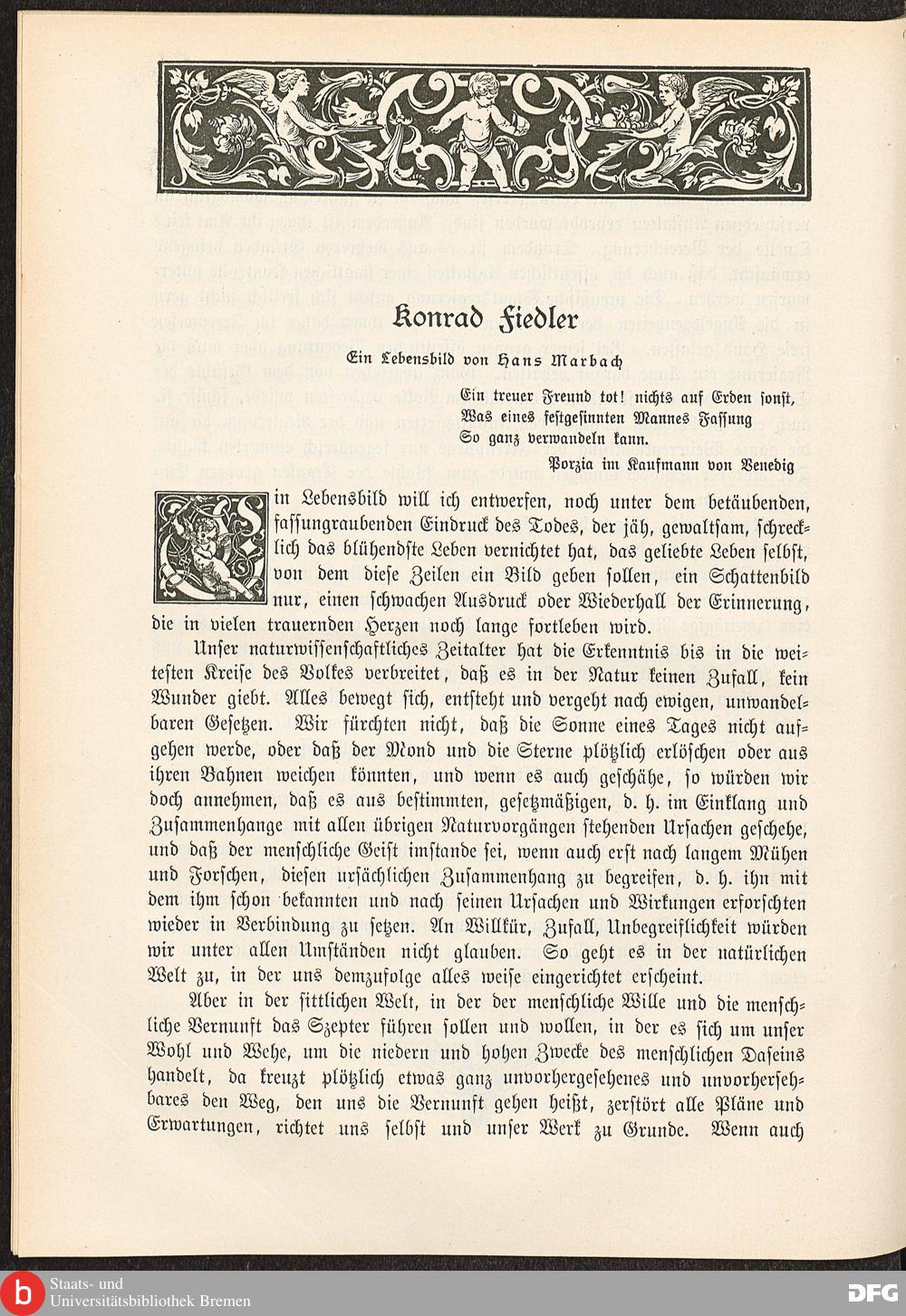 Konrad Fiedler

Ein Lebensbild von Hans Marbach

Ein treuer Freund tot! nichts auf Erden sonst,
Was eines festgesinnten Mannes Fassung
So ganz verwandeln kann.
Porzia im Kaufmann von Venedig

Ein Lebensbild will ich entwerfen, noch unter dem betäubenden, fassungraubenden Eindruck des Todes, der jäh, gewaltsam, schrecklich das blühendste Leben vernichtet hat, das geliebte Leben selbst, von dem diese Zeilen ein Bild geben sollen, ein Schattenbild nur, einen schwachen Ausdruck oder Wiederhall der Erinnerung, die in vielen trauernden Herzen noch lange fortleben wird.

Unser naturwissenschaftliches Zeitalter hat die Erkenntnis bis in die weitesten Kreise des Volkes verbreitet, daß es in der Natur keinen Zufall, kein Wunder giebt. Alles bewegt sich, entsteht und vergeht nach ewigen, unwandelbaren Gesetzen. Wir fürchten nicht, daß die Sonne eines Tages nicht aufgehen werde, oder daß der Mond und die Sterne plötzlich erlöschen oder aus ihren Bahnen weichen könnten, und wenn es auch geschähe, so würden wir doch annehmen, daß es aus bestimmten, gesetzmäßigen, d. h. im Einklang und Zusammenhange mit allen übrigen Naturvorgängen stehenden Ursachen geschehe, und daß der menschliche Geist imstande sei, wenn auch erst nach langem Mühen und Forschen, diesen ursächlichen Zusammenhang zu begreifen, d. h. ihn mit dem ihm schon bekannten und nach seinen Ursachen und Wirkungen erforschten wieder in Verbindung zu setzen. An Willkür, Zufall, Unbegreiflichkeit würden wir unter allen Umständen nicht glauben. So geht es in der natürlichen Welt zu, in der uns demzufolge alles weise eingerichtet erscheint.

Aber in der sittlichen Welt, in der der menschliche Wille und die menschliche Vernunft das Szepter führen sollen und wollen, in der es sich um unser Wohl und Wehe, um die niedern und hohen Zwecke des menschlichen Daseins handelt, da kreuzt plötzlich etwas ganz unvorhergesehenes und unvorhersehbares den Weg, den uns die Vernunft gehen heißt, zerstört alle Pläne und Erwartungen, richtet uns selbst und unser Werk zu Grunde. Wenn auch

Staats- und Universitätsbibliothek Bremen
DFG